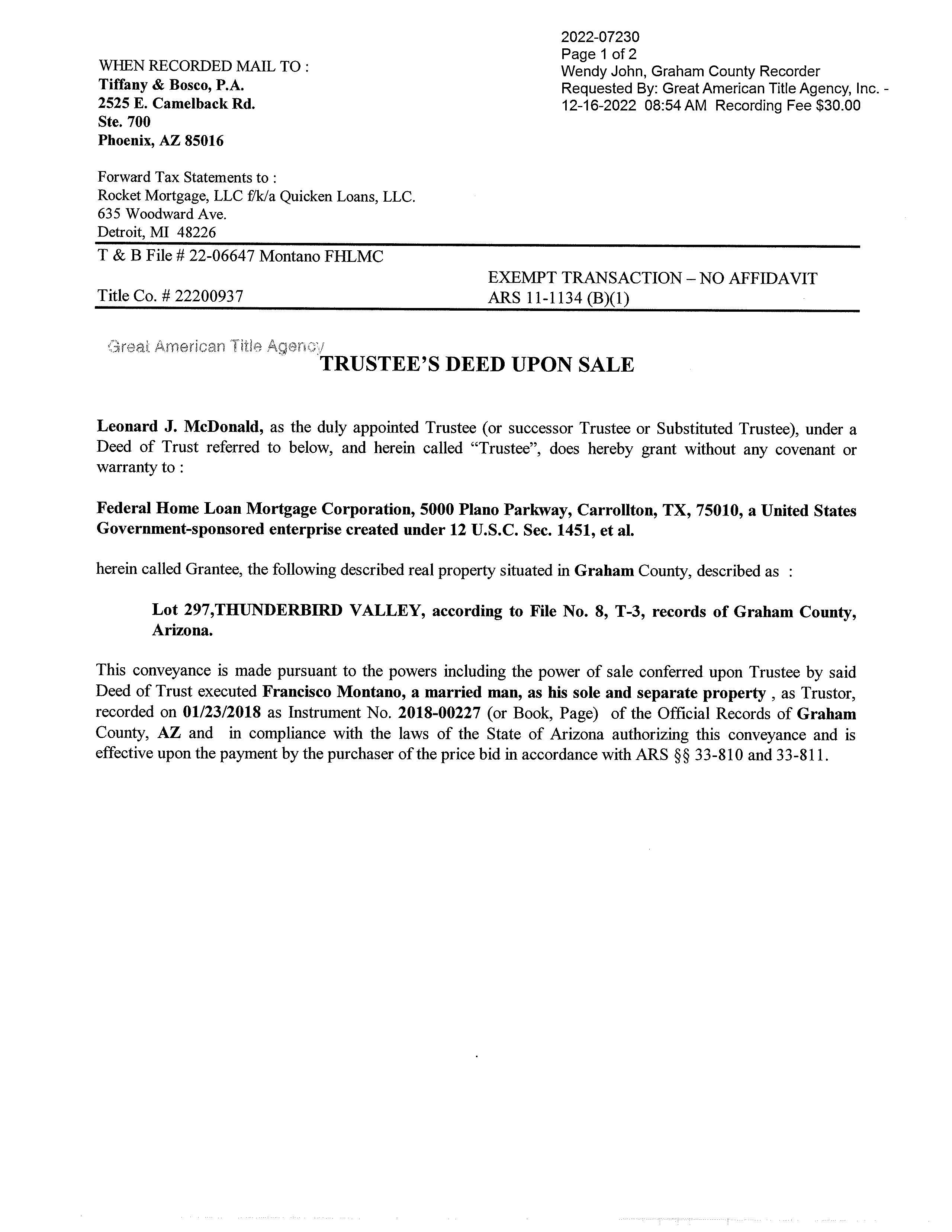 2022-07230
Page 1 of 2
Wendy John, Graham County Recorder
Requested By: Great American Title Agency, Inc. -
12-16-2022 08:54 AM Recording Fee $30.00

WHEN RECORDED MAIL TO :
Tiffany & Bosco, P.A.
2525 E. Camelback Rd.
Ste. 700
Phoenix, AZ 85016

Forward Tax Statements to :
Rocket Mortgage, LLC f/k/a Quicken Loans, LLC.
635 Woodward Ave.
Detroit, MI 48226

T & B File # 22-06647 Montano FHLMC

Title Co. # 22200937

EXEMPT TRANSACTION – NO AFFIDAVIT
ARS 11-1134 (B)(1)

Great American Title Agency

TRUSTEE'S DEED UPON SALE

Leonard J. McDonald, as the duly appointed Trustee (or successor Trustee or Substituted Trustee), under a Deed of Trust referred to below, and herein called "Trustee", does hereby grant without any covenant or warranty to :

Federal Home Loan Mortgage Corporation, 5000 Plano Parkway, Carrollton, TX, 75010, a United States Government-sponsored enterprise created under 12 U.S.C. Sec. 1451, et al.

herein called Grantee, the following described real property situated in Graham County, described as :

Lot 297,THUNDERBIRD VALLEY, according to File No. 8, T-3, records of Graham County, Arizona.

This conveyance is made pursuant to the powers including the power of sale conferred upon Trustee by said Deed of Trust executed Francisco Montano, a married man, as his sole and separate property , as Trustor, recorded on 01/23/2018 as Instrument No. 2018-00227 (or Book, Page) of the Official Records of Graham County, AZ and in compliance with the laws of the State of Arizona authorizing this conveyance and is effective upon the payment by the purchaser of the price bid in accordance with ARS §§ 33-810 and 33-811.